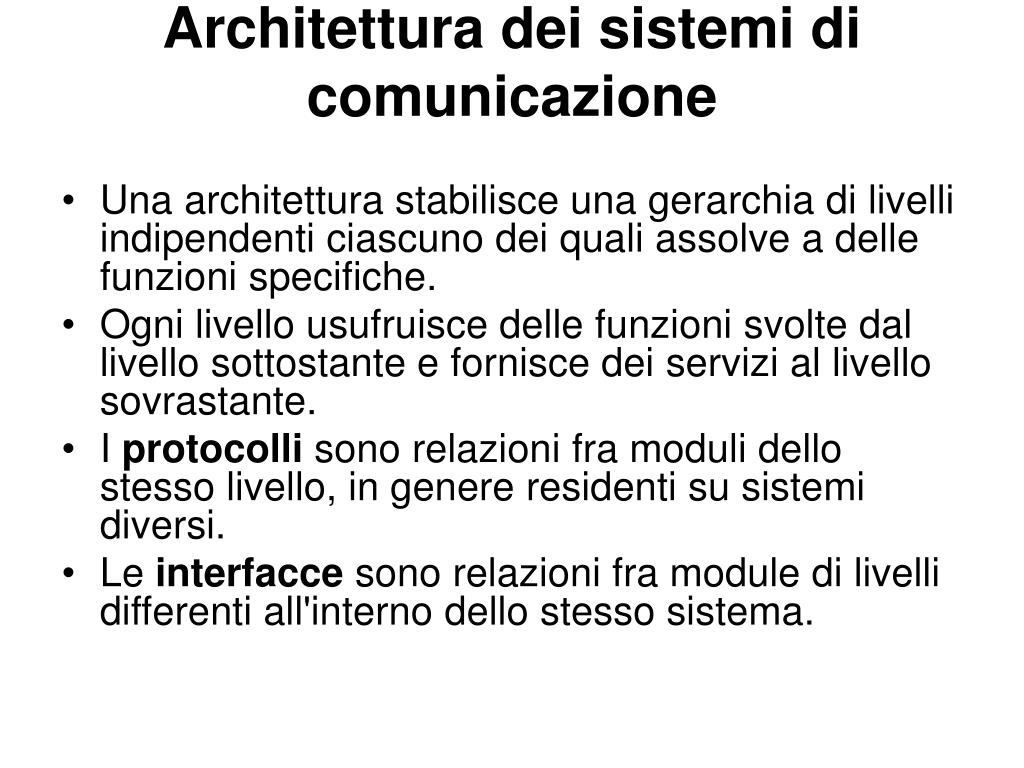 Architettura dei sistemi di comunicazione

• Una architettura stabilisce una gerarchia di livelli indipendenti ciascuno dei quali assolve a delle funzioni specifiche.
• Ogni livello usufruisce delle funzioni svolte dal livello sottostante e fornisce dei servizi al livello sovrastante.
• I protocolli sono relazioni fra moduli dello stesso livello, in genere residenti su sistemi diversi.
• Le interfacce sono relazioni fra module di livelli differenti all'interno dello stesso sistema.